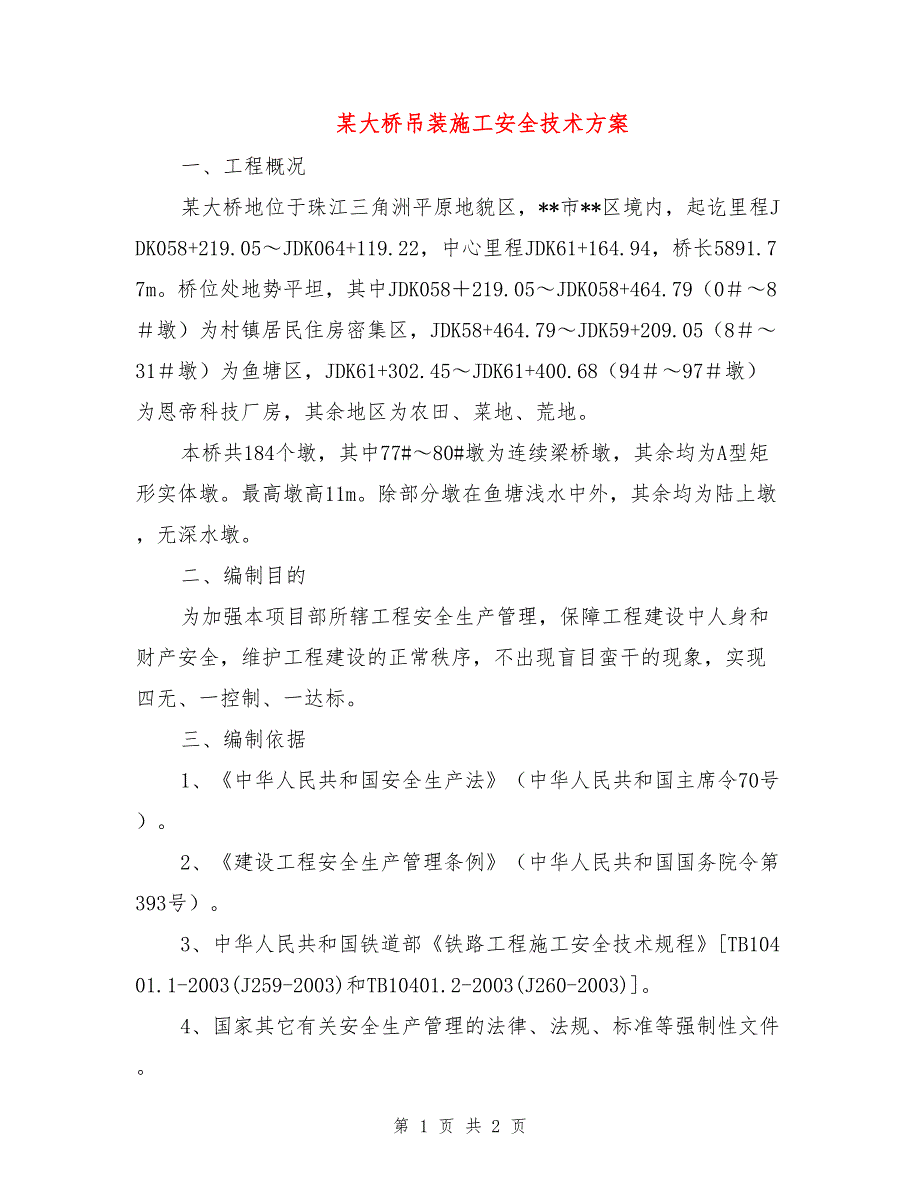 某大桥吊装施工安全技术方案

一、工程概况

某大桥地位于珠江三角洲平原地貌区，**市**区境内，起讫里程JDK058+219.05～JDK064+119.22，中心里程JDK61+164.94，桥长5891.77m。桥位处地势平坦，其中JDK058＋219.05～JDK058+464.79（0＃～8＃墩）为村镇居民住房密集区，JDK58+464.79～JDK59+209.05（8＃～31＃墩）为鱼塘区，JDK61+302.45～JDK61+400.68（94＃～97＃墩）为恩帝科技厂房，其余地区为农田、菜地、荒地。

本桥共184个墩，其中77#～80#墩为连续梁桥墩，其余均为A型矩形实体墩。最高墩高11m。除部分墩在鱼塘浅水中外，其余均为陆上墩，无深水墩。

二、编制目的

为加强本项目部所辖工程安全生产管理，保障工程建设中人身和财产安全，维护工程建设的正常秩序，不出现盲目蛮干的现象，实现四无、一控制、一达标。

三、编制依据

1、《中华人民共和国安全生产法》（中华人民共和国主席令70号）。

2、《建设工程安全生产管理条例》（中华人民共和国国务院令第393号）。

3、中华人民共和国铁道部《铁路工程施工安全技术规程》[TB10401.1-2003(J259-2003)和TB10401.2-2003(J260-2003)]。

4、国家其它有关安全生产管理的法律、法规、标准等强制性文件。

第 1 页 共 2 页